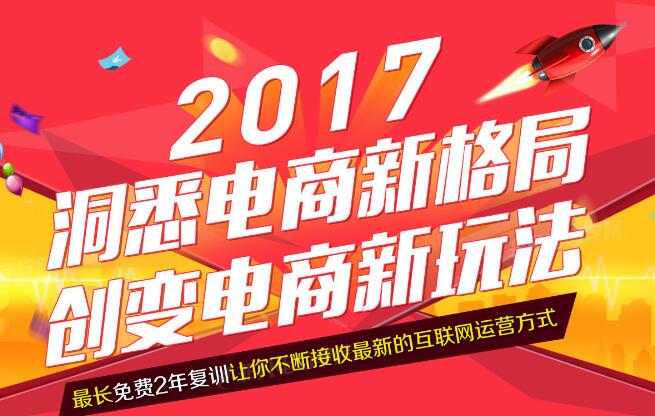 2017
洞悉电商新格局
创变电商新玩法
最长免费2年复训让你不断接收最新的互联网运营方式